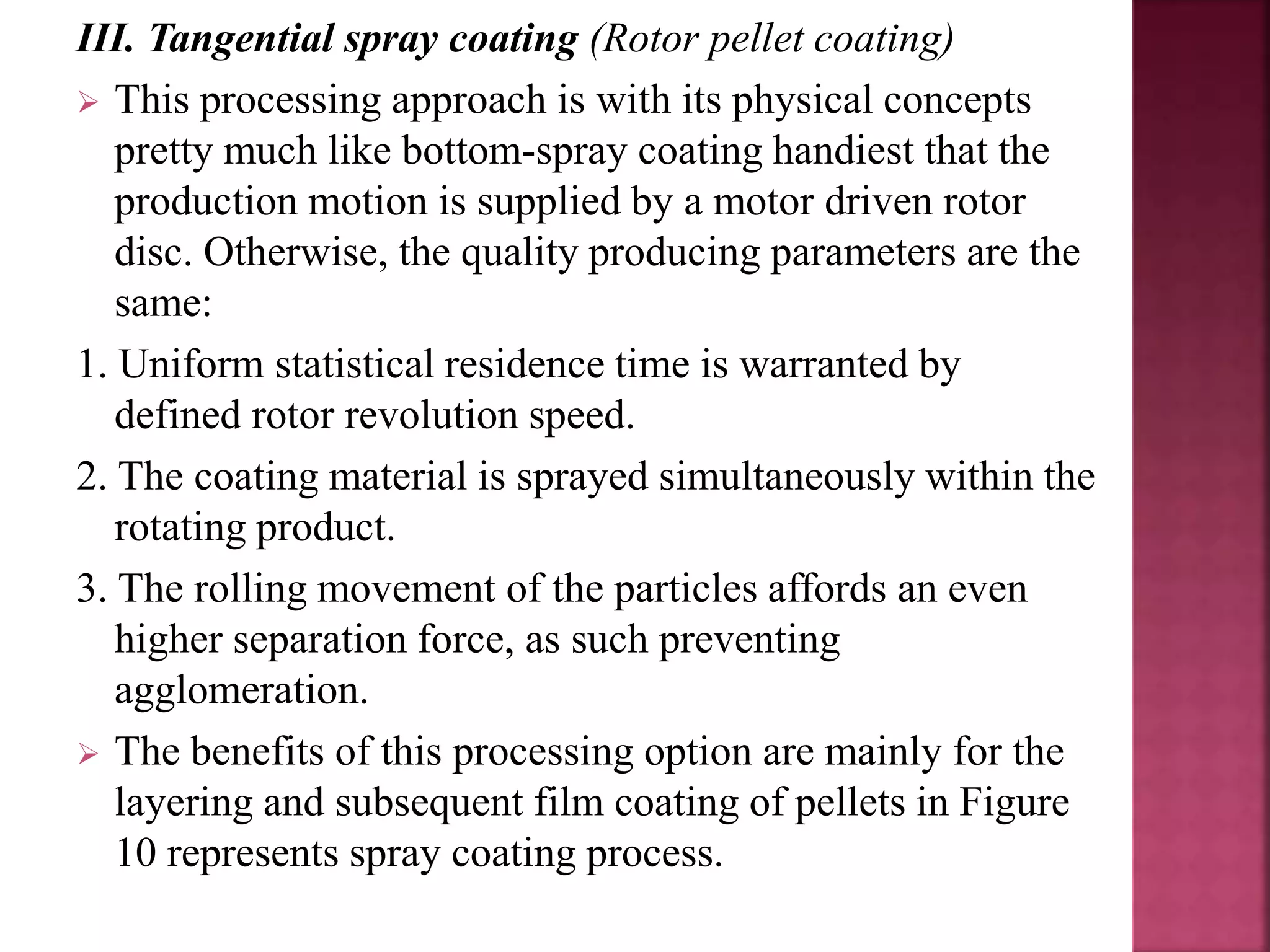 III. Tangential spray coating (Rotor pellet coating)

➢ This processing approach is with its physical concepts pretty much like bottom-spray coating handiest that the production motion is supplied by a motor driven rotor disc. Otherwise, the quality producing parameters are the same:

1. Uniform statistical residence time is warranted by defined rotor revolution speed.

2. The coating material is sprayed simultaneously within the rotating product.

3. The rolling movement of the particles affords an even higher separation force, as such preventing agglomeration.

➢ The benefits of this processing option are mainly for the layering and subsequent film coating of pellets in Figure 10 represents spray coating process.